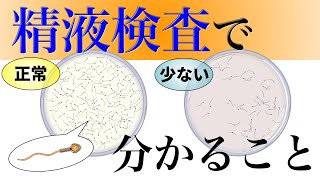 精液検査で

正常

少ない

分かること